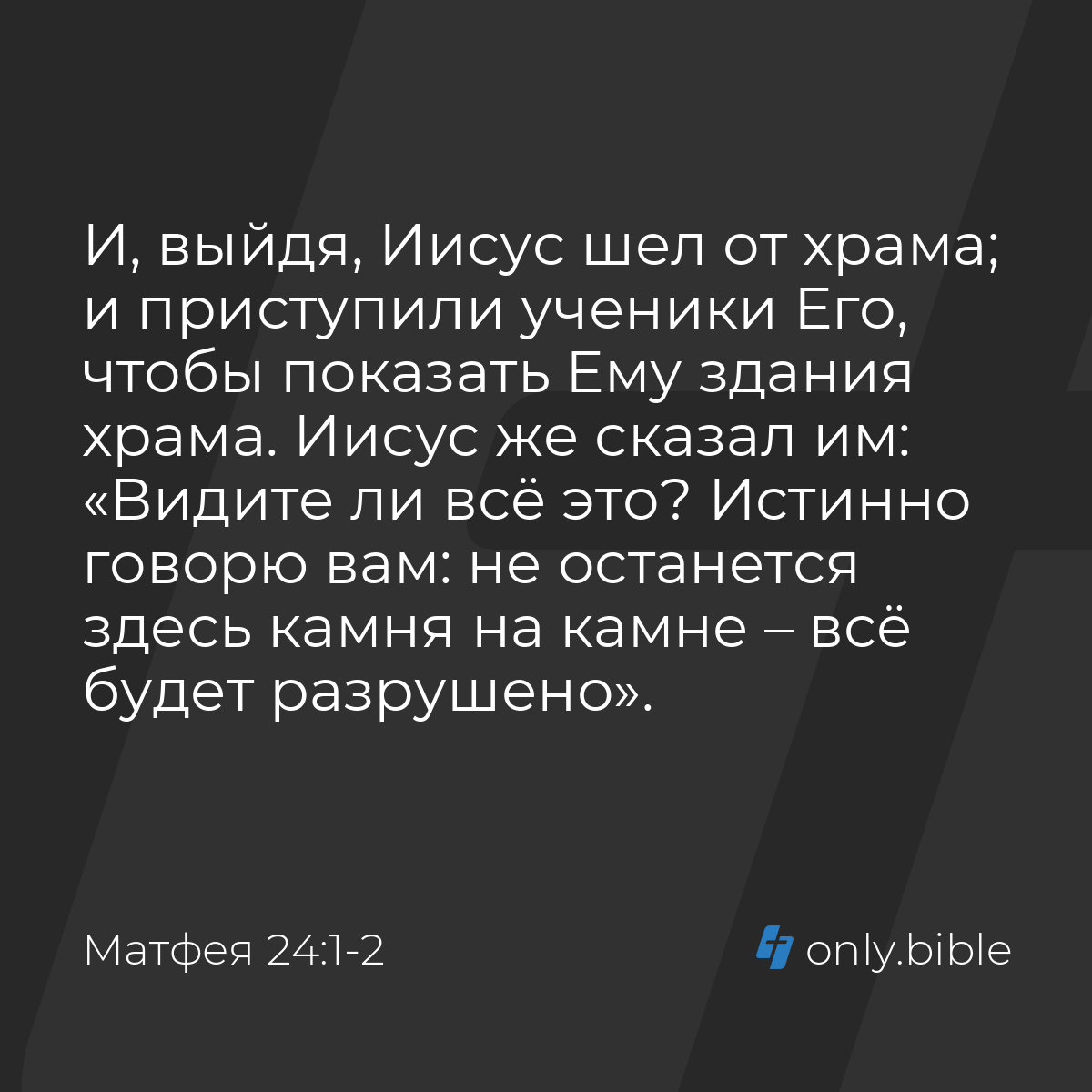 И, выйдя, Иисус шел от храма; и приступили ученики Его, чтобы показать Ему здания храма. Иисус же сказал им: «Видите ли всё это? Истинно говорю вам: не останется здесь камня на камне – всё будет разрушено».

Матфея 24:1-2

only.bible